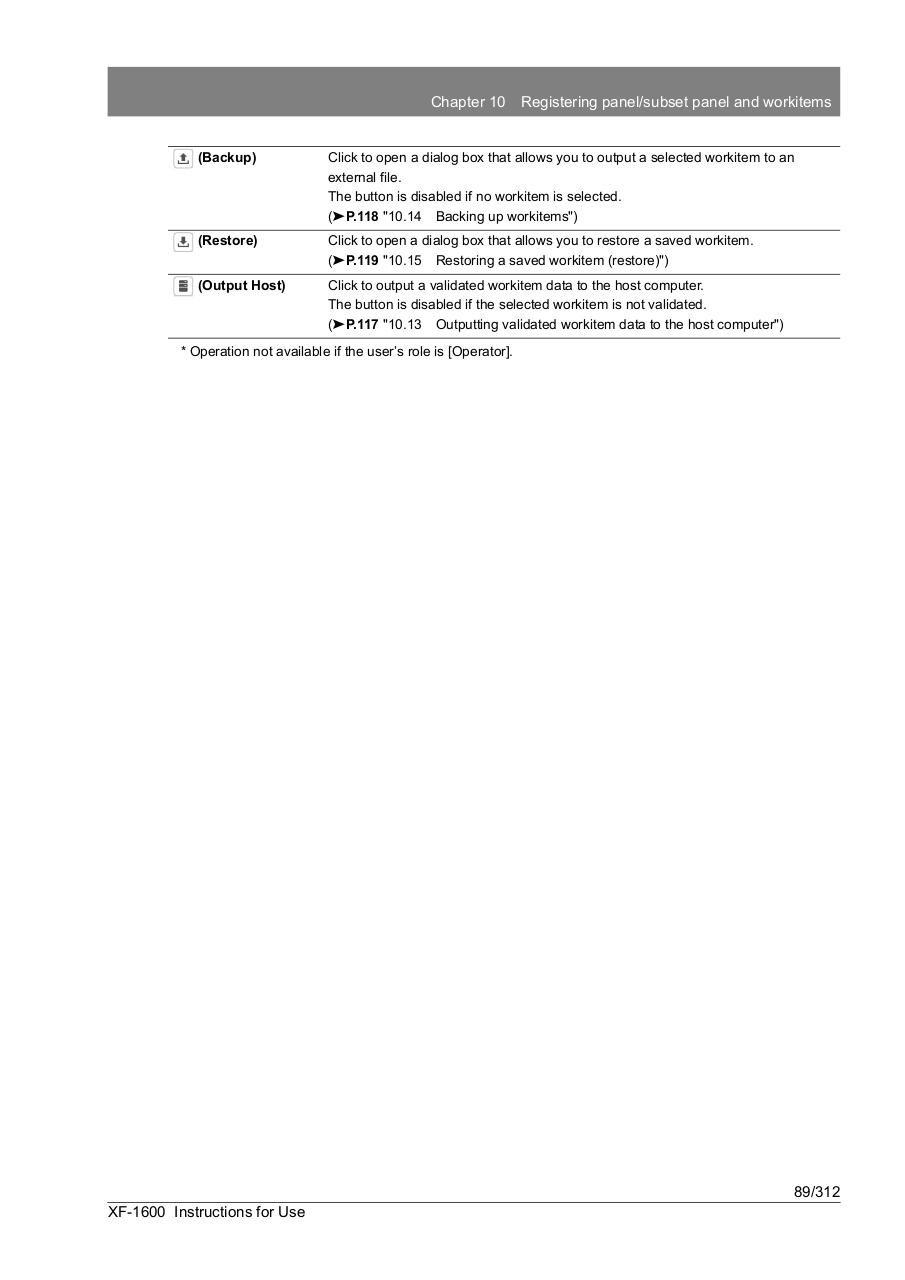 Chapter 10 Registering panel/subset panel and workitems

| (Backup) | Click to open a dialog box that allows you to output a selected workitem to an external file. The button is disabled if no workitem is selected. (➤P.118 "10.14 Backing up workitems") |
|---|---|
| (Restore) | Click to open a dialog box that allows you to restore a saved workitem. (➤P.119 "10.15 Restoring a saved workitem (restore)") |
| (Output Host) | Click to output a validated workitem data to the host computer. The button is disabled if the selected workitem is not validated. (➤P.117 "10.13 Outputting validated workitem data to the host computer") |

* Operation not available if the user's role is [Operator].

89/312

XF-1600 Instructions for Use